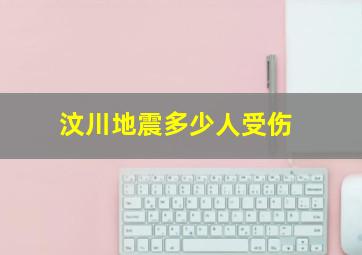 汶川地震多少人受伤